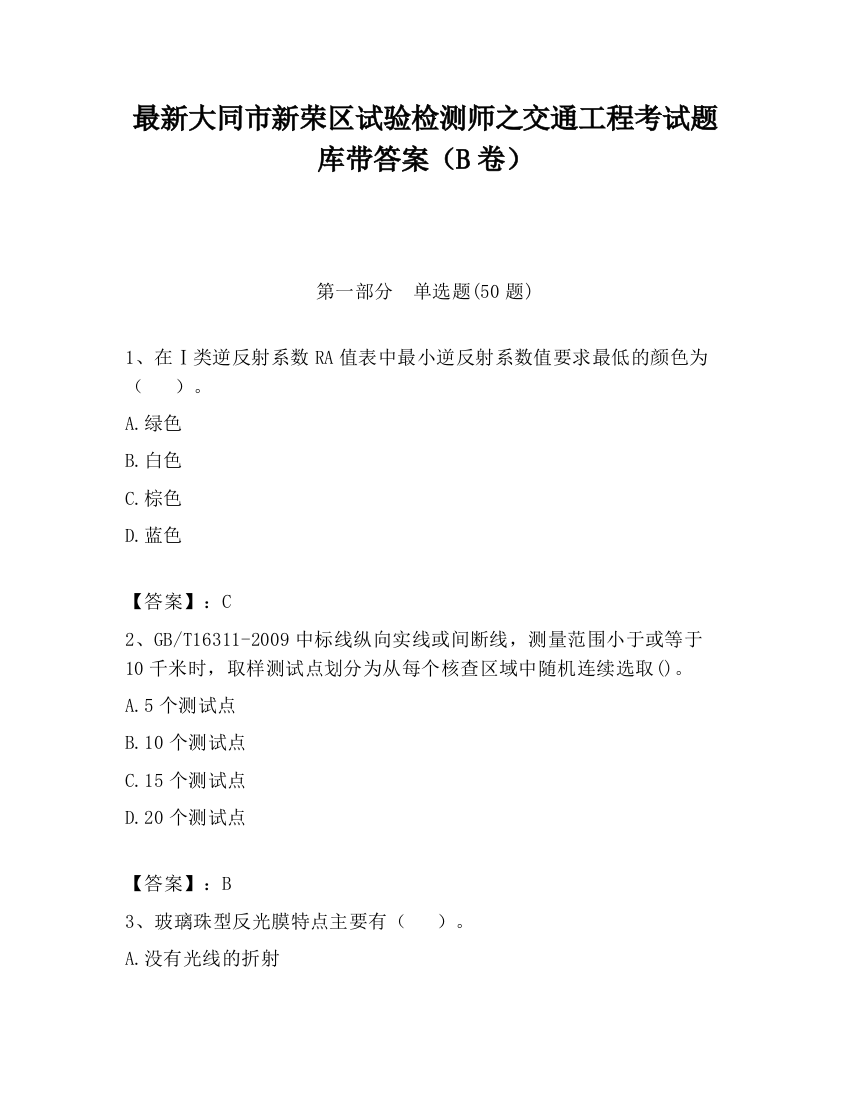 最新大同市新荣区试验检测师之交通工程考试题库带答案（B卷）

第一部分　单选题(50题)

1、在Ⅰ类逆反射系数RA值表中最小逆反射系数值要求最低的颜色为（　　）。

A.绿色

B.白色

C.棕色

D.蓝色

【答案】：C

2、GB/T16311-2009中标线纵向实线或间断线，测量范围小于或等于10千米时，取样测试点划分为从每个核查区域中随机连续选取()。

A.5个测试点

B.10个测试点

C.15个测试点

D.20个测试点

【答案】：B

3、玻璃珠型反光膜特点主要有（　　）。

A.没有光线的折射